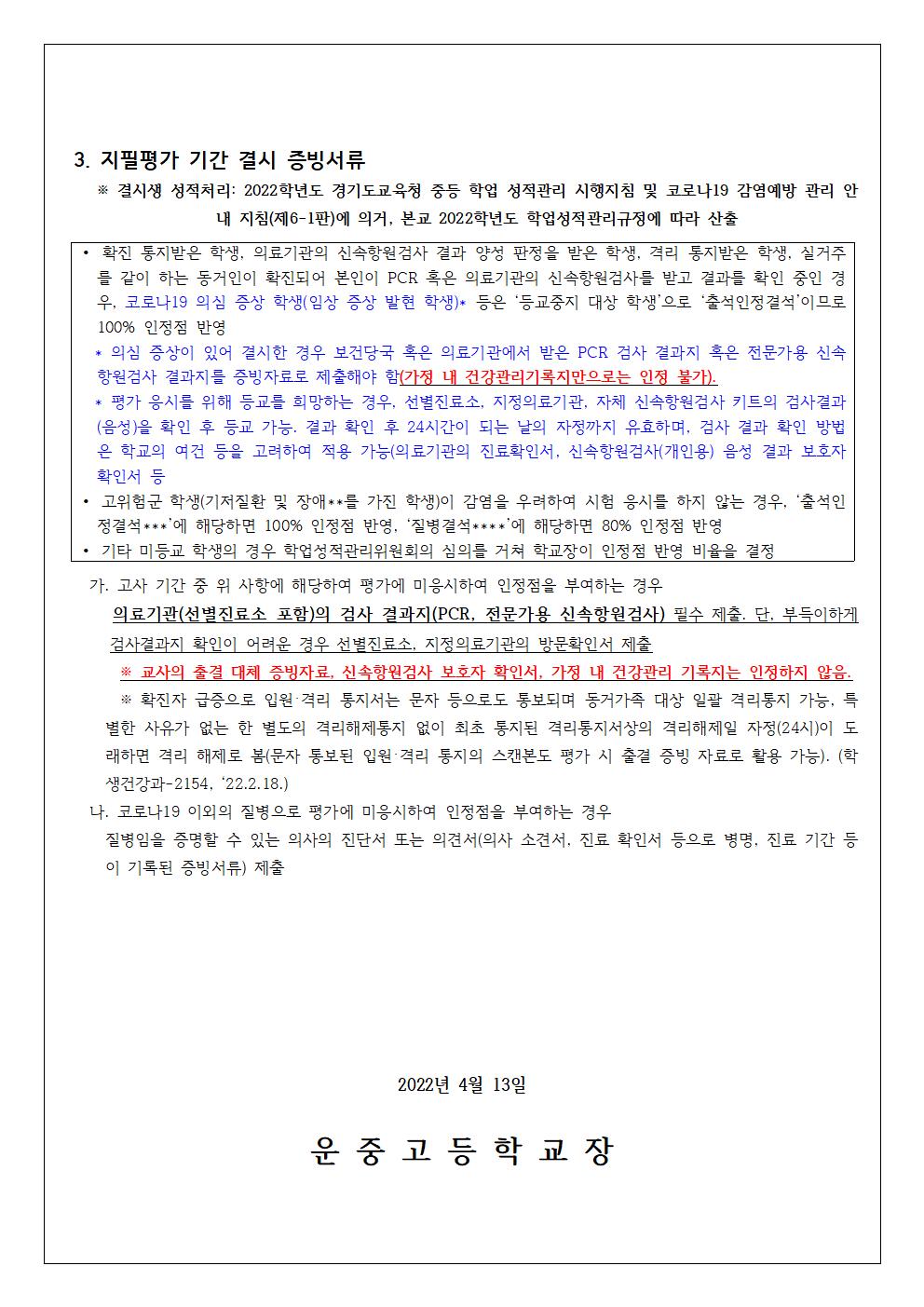 3. 지필평가 기간 결시 증빙서류

※ 결시생 성적처리: 2022학년도 경기도교육청 중등 학업 성적관리 시행지침 및 코로나19 감염예방 관리 안내 지침(제6-1판)에 의거, 본교 2022학년도 학업성적관리규정에 따라 산출

• 확진 통지받은 학생, 의료기관의 신속항원검사 결과 양성 판정을 받은 학생, 격리 통지받은 학생, 실거주를 같이 하는 동거인이 확진되어 본인이 PCR 혹은 의료기관의 신속항원검사를 받고 결과를 확인 중인 경우, 코로나19 의심 증상 학생(임상 증상 발현 학생)* 등은 '등교중지 대상 학생'으로 '출석인정결석'이므로 100% 인정점 반영

* 의심 증상이 있어 결시한 경우 보건당국 혹은 의료기관에서 받은 PCR 검사 결과지 혹은 전문가용 신속항원검사 결과지를 증빙자료로 제출해야 함(가정 내 건강관리기록지만으로는 인정 불가).

* 평가 응시를 위해 등교를 희망하는 경우, 선별진료소, 지정의료기관, 자체 신속항원검사 키트의 검사결과(음성)을 확인 후 등교 가능. 결과 확인 후 24시간이 되는 날의 자정까지 유효하며, 검사 결과 확인 방법은 학교의 여건 등을 고려하여 적용 가능(의료기관의 진료확인서, 신속항원검사(개인용) 음성 결과 보호자 확인서 등

• 고위험군 학생(기저질환 및 장애**를 가진 학생)이 감염을 우려하여 시험 응시를 하지 않는 경우, '출석인정결석***'에 해당하면 100% 인정점 반영, '질병결석****'에 해당하면 80% 인정점 반영

• 기타 미등교 학생의 경우 학업성적관리위원회의 심의를 거쳐 학교장이 인정점 반영 비율을 결정

가. 고사 기간 중 위 사항에 해당하여 평가에 미응시하여 인정점을 부여하는 경우

의료기관(선별진료소 포함)의 검사 결과지(PCR, 전문가용 신속항원검사) 필수 제출. 단, 부득이하게 검사결과지 확인이 어려운 경우 선별진료소, 지정의료기관의 방문확인서 제출

※ 교사의 출결 대체 증빙자료, 신속항원검사 보호자 확인서, 가정 내 건강관리 기록지는 인정하지 않음.

※ 확진자 급증으로 입원·격리 통지서는 문자 등으로도 통보되며 동거가족 대상 일괄 격리통지 가능, 특별한 사유가 없는 한 별도의 격리해제통지 없이 최초 통지된 격리통지서상의 격리해제일 자정(24시)이 도래하면 격리 해제로 봄(문자 통보된 입원·격리 통지의 스캔본도 평가 시 출결 증빙 자료로 활용 가능). (학생건강과-2154, '22.2.18.)

나. 코로나19 이외의 질병으로 평가에 미응시하여 인정점을 부여하는 경우

질병임을 증명할 수 있는 의사의 진단서 또는 의견서(의사 소견서, 진료 확인서 등으로 병명, 진료 기간 등이 기록된 증빙서류) 제출

2022년 4월 13일

운 중 고 등 학 교 장